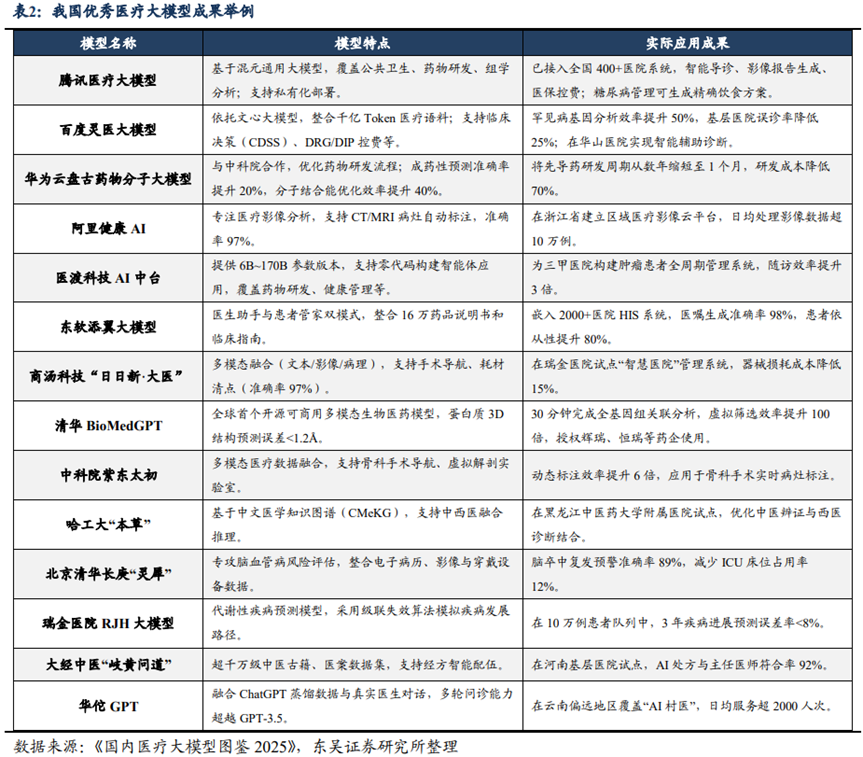 表2：我国优秀医疗大模型成果举例

| 模型名称 | 模型特点 | 实际应用成果 |
|---|---|---|
| 腾讯医疗大模型 | 基于混元通用大模型，覆盖公共卫生、药物研发、组学分析；支持私有化部署。 | 已接入全国 400+医院系统，智能导诊、影像报告生成、医保控费；糖尿病管理可生成精确饮食方案。 |
| 百度灵医大模型 | 依托文心大模型，整合千亿 Token 医疗语料；支持临床决策（CDSS）、DRG/DIP 控费等。 | 罕见病基因分析效率提升 50%，基层医院误诊率降低 25%；在华山医院实现智能辅助诊断。 |
| 华为云盘古药物分子大模型 | 与中科院合作，优化药物研发流程；成药性预测准确率提升 20%，分子结合能优化效率提升 40%。 | 将先导药研发周期从数年缩短至 1 个月，研发成本降低 70%。 |
| 阿里健康 AI | 专注医疗影像分析，支持 CT/MRI 病灶自动标注，准确率 97%。 | 在浙江省建立区域医疗影像云平台，日均处理影像数据超 10 万例。 |
| 医渡科技 AI 中台 | 提供 6B~170B 参数版本，支持零代码构建智能体应用，覆盖药物研发、健康管理等。 | 为三甲医院构建肿瘤患者全周期管理系统，随访效率提升 3 倍。 |
| 东软添翼大模型 | 医生助手与患者管家双模式，整合 16 万药品说明书和临床指南。 | 嵌入 2000+医院 HIS 系统，医嘱生成准确率 98%，患者依从性提升 80%。 |
| 商汤科技“日日新·大医” | 多模态融合（文本/影像/病理），支持手术导航、耗材清点（准确率 97%）。 | 在瑞金医院试点“智慧医院”管理系统，器械损耗成本降低 15%。 |
| 清华 BioMedGPT | 全球首个开源可商用多模态生物医药模型，蛋白质 3D 结构预测误差<1.2Å。 | 30 分钟完成全基因组关联分析，虚拟筛选效率提升 100 倍，授权辉瑞、恒瑞等药企使用。 |
| 中科院紫东太初 | 多模态医疗数据融合，支持骨科手术导航、虚拟解剖实验室。 | 动态标注效率提升 6 倍，应用于骨科手术实时病灶标注。 |
| 哈工大“本草” | 基于中文医学知识图谱（CMeKG），支持中西医融合推理。 | 在黑龙江中医药大学附属医院试点，优化中医辨证与西医诊断结合。 |
| 北京清华长庚“灵犀” | 专攻脑血管病风险评估，整合电子病历、影像与穿戴设备数据。 | 脑卒中复发预警准确率 89%，减少 ICU 床位占用率 12%。 |
| 瑞金医院 RJH 大模型 | 代谢性疾病预测模型，采用级联失效算法模拟疾病发展路径。 | 在 10 万例患者队列中，3 年疾病进展预测误差率<8%。 |
| 大经中医“岐黄问道” | 超千万级中医古籍、医案数据集，支持经方智能配伍。 | 在河南基层医院试点，AI 处方与主任医师符合率 92%。 |
| 华佗 GPT | 融合 ChatGPT 蒸馏数据与真实医生对话，多轮问诊能力超越 GPT-3.5。 | 在云南偏远地区覆盖“AI 村医”，日均服务超 2000 人次。 |

数据来源：《国内医疗大模型图鉴 2025》，东吴证券研究所整理